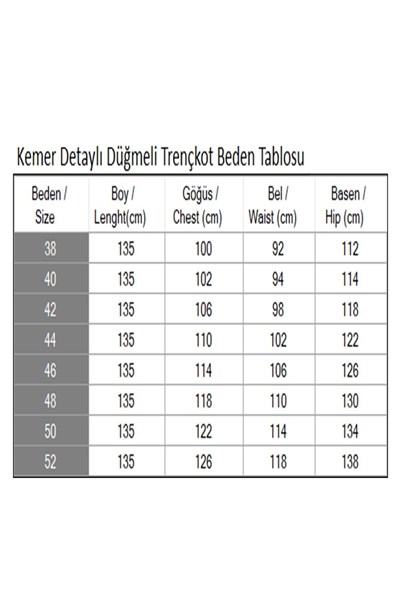 Kemer Detaylı Düğmeli Trençkot Beden Tablosu

| Beden / Size | Boy / Lenght(cm) | Göğüs / Chest (cm) | Bel / Waist (cm) | Basen / Hip (cm) |
|---|---|---|---|---|
| 38 | 135 | 100 | 92 | 112 |
| 40 | 135 | 102 | 94 | 114 |
| 42 | 135 | 106 | 98 | 118 |
| 44 | 135 | 110 | 102 | 122 |
| 46 | 135 | 114 | 106 | 126 |
| 48 | 135 | 118 | 110 | 130 |
| 50 | 135 | 122 | 114 | 134 |
| 52 | 135 | 126 | 118 | 138 |